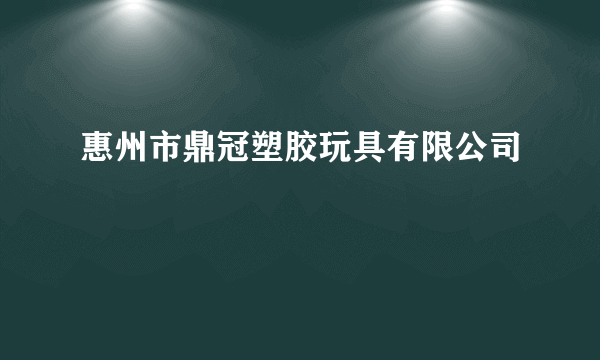 惠州市鼎冠塑胶玩具有限公司